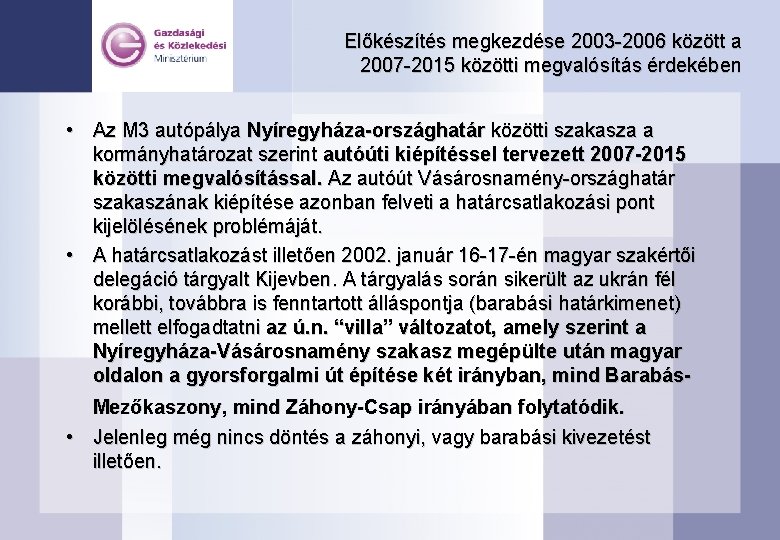 Gazdasági és Közlekedési Minisztérium

Előkészítés megkezdése 2003-2006 között a 2007-2015 közötti megvalósítás érdekében

• Az M3 autópálya Nyíregyháza-országhatár közötti szakasza a kormányhatározat szerint autóúti kiépítéssel tervezett 2007-2015 közötti megvalósítással. Az autóút Vásárosnamény-országhatár szakaszának kiépítése azonban felveti a határcsatlakozási pont kijelölésének problémáját.

• A határcsatlakozást illetően 2002. január 16-17-én magyar szakértői delegáció tárgyalt Kijevben. A tárgyalás során sikerült az ukrán fél korábbi, továbbra is fenntartott álláspontja (barabási határkimenet) mellett elfogadtatni az ú.n. “villa” változatot, amely szerint a Nyíregyháza-Vásárosnamény szakasz megépülte után magyar oldalon a gyorsforgalmi út építése két irányban, mind Barabás-Mezőkaszony, mind Záhony-Csap irányában folytatódik.

• Jelenleg még nincs döntés a záhonyi, vagy barabási kivezetést illetően.